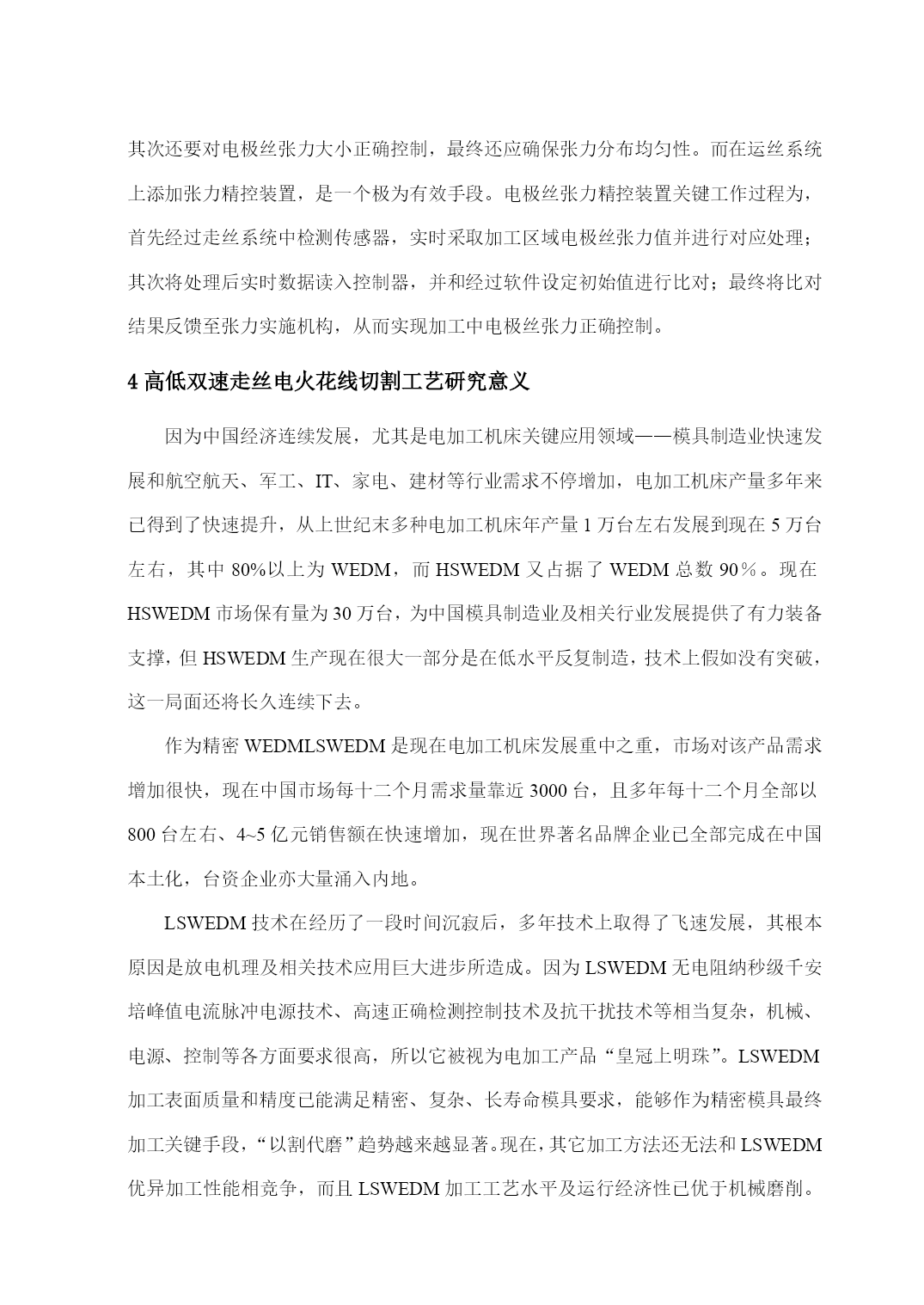 其次还要对电极丝张力大小正确控制，最终还应确保张力分布均匀性。而在运丝系统上添加张力精控装置，是一个极为有效手段。电极丝张力精控装置关键工作过程为，首先经过走丝系统中检测传感器，实时采取加工区域电极丝张力值并进行对应处理；其次将处理后实时数据读入控制器，并和经过软件设定初始值进行比对；最终将比对结果反馈至张力实施机构，从而实现加工中电极丝张力正确控制。

4 高低双速走丝电火花线切割工艺研究意义

因为中国经济连续发展，尤其是电加工机床关键应用领域——模具制造业快速发展和航空航天、军工、IT、家电、建材等行业需求不停增加，电加工机床产量多年来已得到了快速提升，从上世纪末多种电加工机床年产量 1 万台左右发展到现在 5 万台左右，其中 80%以上为 WEDM，而 HSWEDM 又占据了 WEDM 总数 90％。现在 HSWEDM 市场保有量为 30 万台，为中国模具制造业及相关行业发展提供了有力装备支撑，但 HSWEDM 生产现在很大一部分是在低水平反复制造，技术上假如没有突破，这一局面还将长久连续下去。

作为精密 WEDMLSWEDM 是现在电加工机床发展重中之重，市场对该产品需求增加很快，现在中国市场每十二个月需求量靠近 3000 台，且多年每十二个月全部以 800 台左右、4~5 亿元销售额在快速增加，现在世界著名品牌企业已全部完成在中国本土化，台资企业亦大量涌入内地。

LSWEDM 技术在经历了一段时间沉寂后，多年技术上取得了飞速发展，其根本原因是放电机理及相关技术应用巨大进步所造成。因为 LSWEDM 无电阻纳秒级千安培峰值电流脉冲电源技术、高速正确检测控制技术及抗干扰技术等相当复杂，机械、电源、控制等各方面要求很高，所以它被视为电加工产品“皇冠上明珠”。LSWEDM 加工表面质量和精度已能满足精密、复杂、长寿命模具要求，能够作为精密模具最终加工关键手段，“以割代磨”趋势越来越显著。现在，其它加工方法还无法和 LSWEDM 优异加工性能相竞争，而且 LSWEDM 加工工艺水平及运行经济性已优于机械磨削。